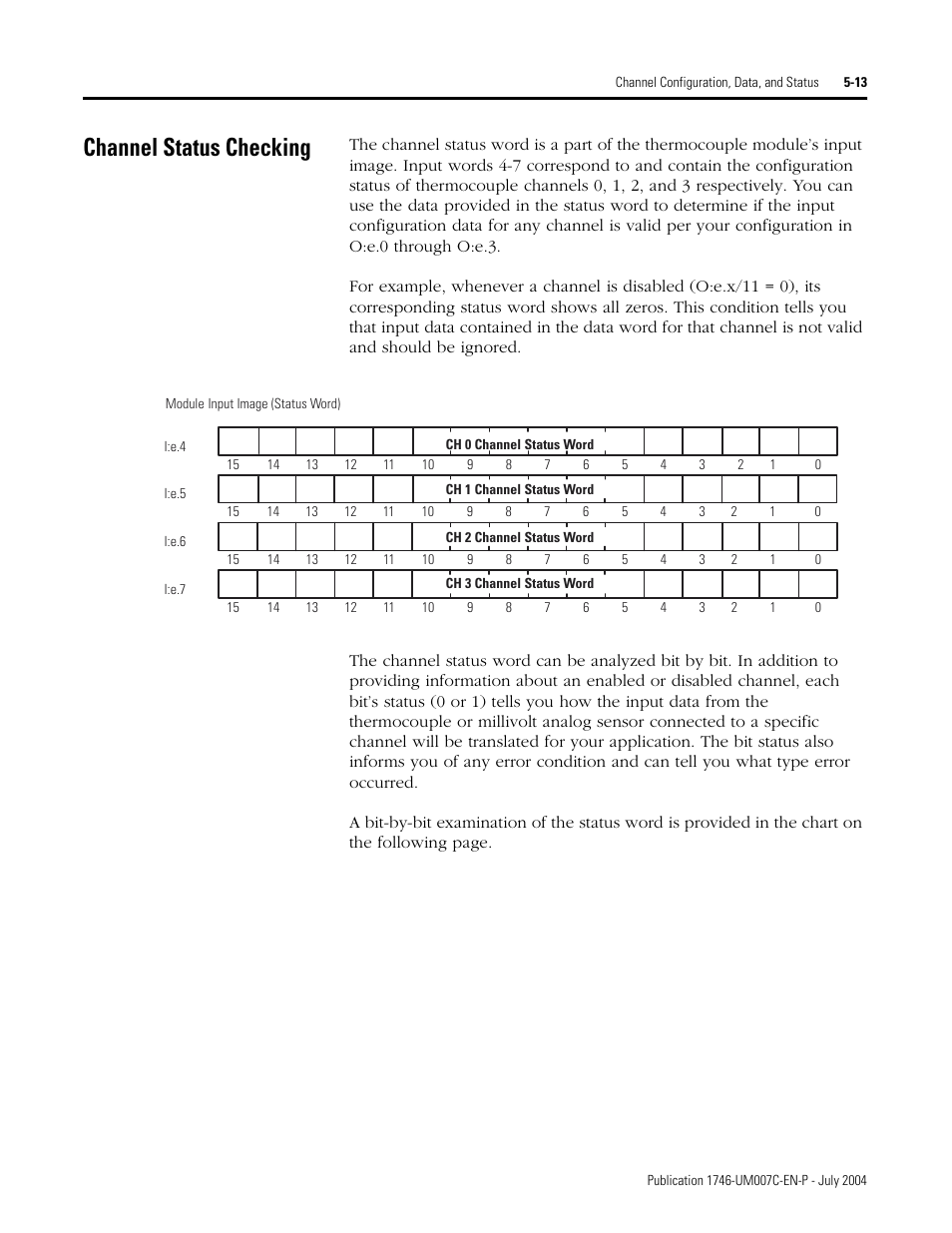 Channel Configuration, Data, and Status 5-13

Channel Status Checking

The channel status word is a part of the thermocouple module's input image. Input words 4-7 correspond to and contain the configuration status of thermocouple channels 0, 1, 2, and 3 respectively. You can use the data provided in the status word to determine if the input configuration data for any channel is valid per your configuration in O:e.0 through O:e.3.

For example, whenever a channel is disabled (O:e.x/11 = 0), its corresponding status word shows all zeros. This condition tells you that input data contained in the data word for that channel is not valid and should be ignored.

Module Input Image (Status Word)

I:e.4 CH 0 Channel Status Word
15 14 13 12 11 10 9 8 7 6 5 4 3 2 1 0

I:e.5 CH 1 Channel Status Word
15 14 13 12 11 10 9 8 7 6 5 4 3 2 1 0

I:e.6 CH 2 Channel Status Word
15 14 13 12 11 10 9 8 7 6 5 4 3 2 1 0

I:e.7 CH 3 Channel Status Word
15 14 13 12 11 10 9 8 7 6 5 4 3 2 1 0

The channel status word can be analyzed bit by bit. In addition to providing information about an enabled or disabled channel, each bit's status (0 or 1) tells you how the input data from the thermocouple or millivolt analog sensor connected to a specific channel will be translated for your application. The bit status also informs you of any error condition and can tell you what type error occurred.

A bit-by-bit examination of the status word is provided in the chart on the following page.

Publication 1746-UM007C-EN-P - July 2004